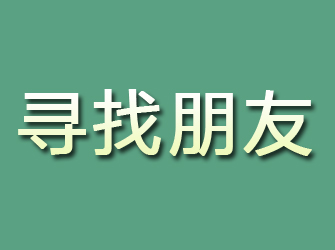 寻找朋友